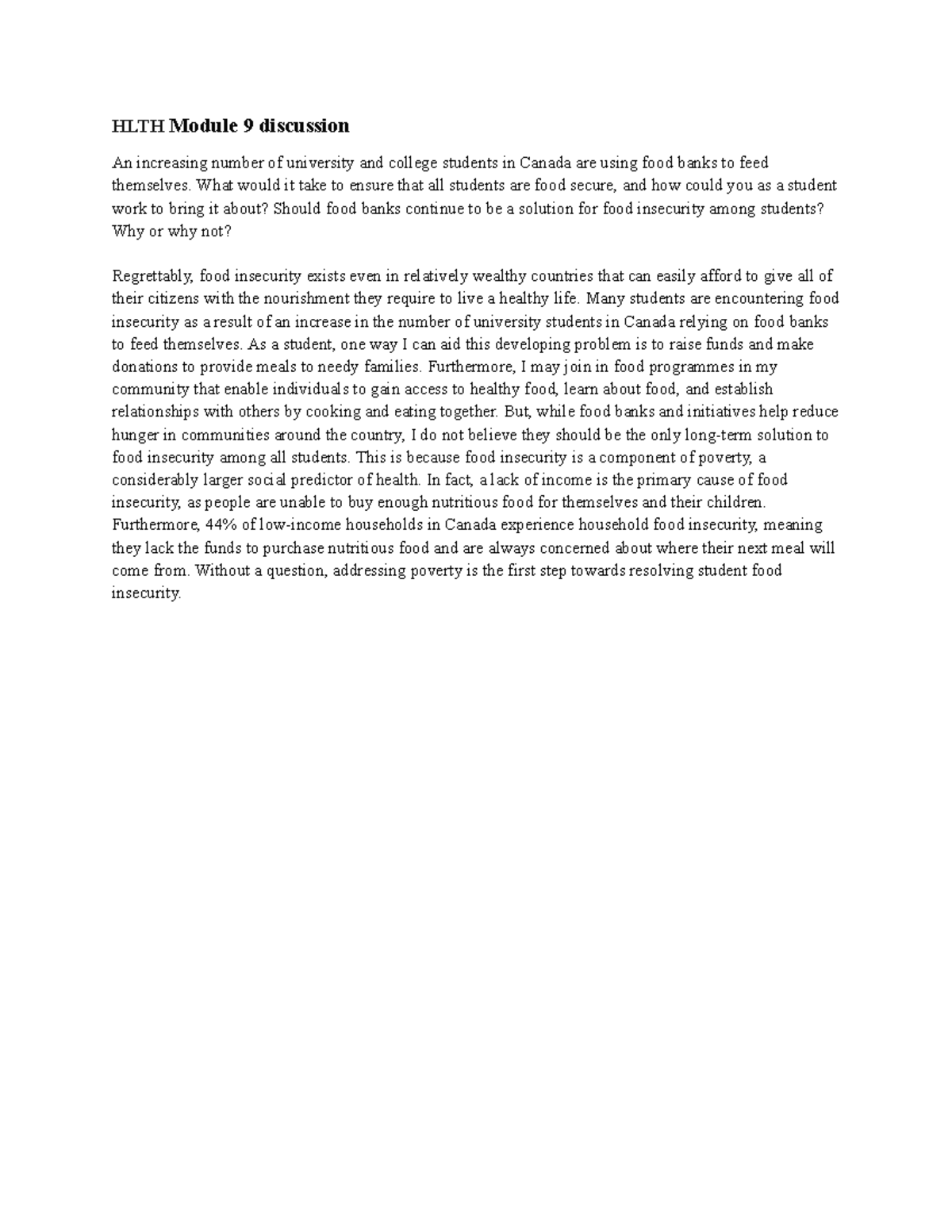 HLTH Module 9 discussion

An increasing number of university and college students in Canada are using food banks to feed themselves. What would it take to ensure that all students are food secure, and how could you as a student work to bring it about? Should food banks continue to be a solution for food insecurity among students? Why or why not?

Regrettably, food insecurity exists even in relatively wealthy countries that can easily afford to give all of their citizens with the nourishment they require to live a healthy life. Many students are encountering food insecurity as a result of an increase in the number of university students in Canada relying on food banks to feed themselves. As a student, one way I can aid this developing problem is to raise funds and make donations to provide meals to needy families. Furthermore, I may join in food programmes in my community that enable individuals to gain access to healthy food, learn about food, and establish relationships with others by cooking and eating together. But, while food banks and initiatives help reduce hunger in communities around the country, I do not believe they should be the only long-term solution to food insecurity among all students. This is because food insecurity is a component of poverty, a considerably larger social predictor of health. In fact, a lack of income is the primary cause of food insecurity, as people are unable to buy enough nutritious food for themselves and their children. Furthermore, 44% of low-income households in Canada experience household food insecurity, meaning they lack the funds to purchase nutritious food and are always concerned about where their next meal will come from. Without a question, addressing poverty is the first step towards resolving student food insecurity.